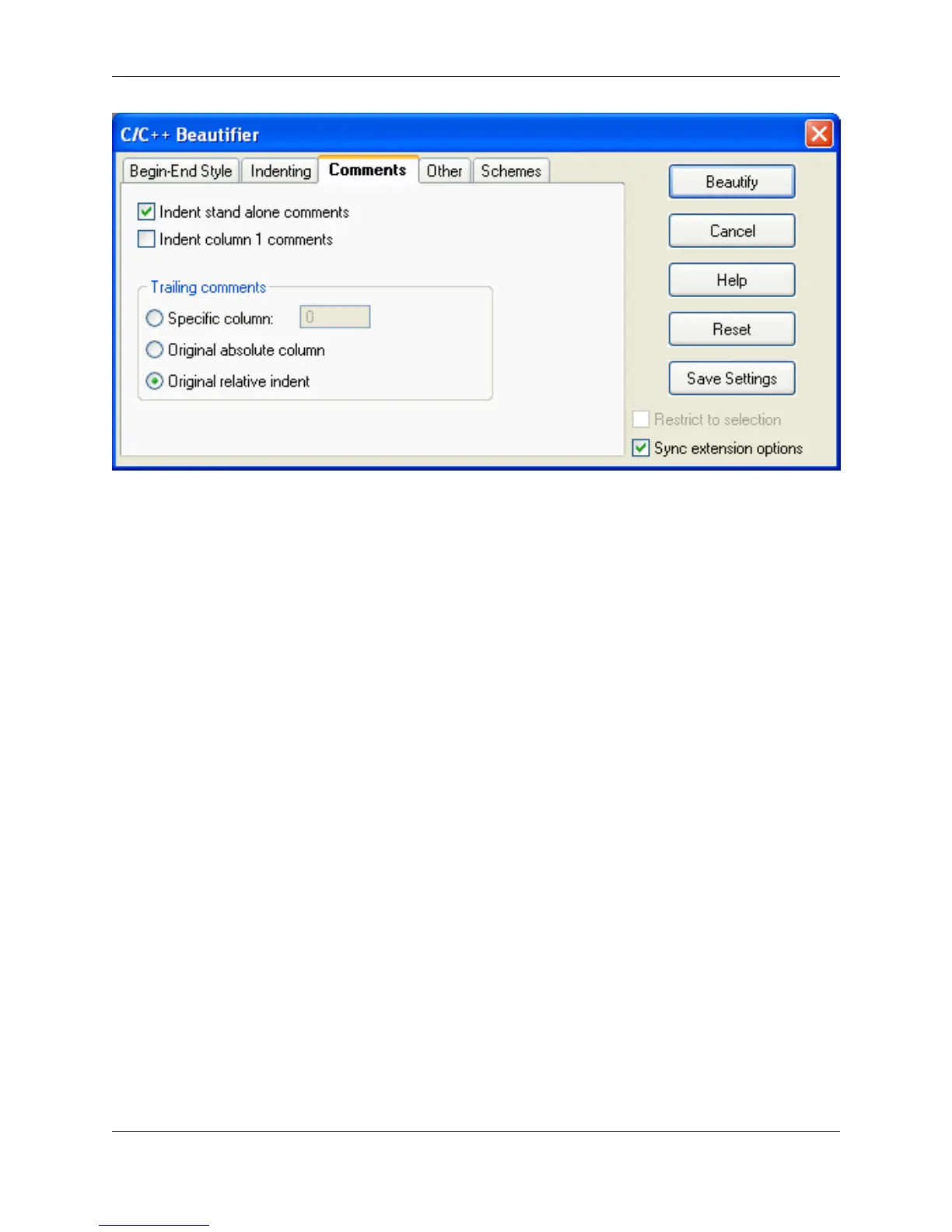 C/C++ Beautifier

Begin-End Style
Indenting
Comments
Other
Schemes

☑ Indent stand alone comments
☐ Indent column 1 comments

Trailing comments
Specific column: 0
Original absolute column
Original relative indent

Beautify
Cancel
Help
Reset
Save Settings

☐ Restrict to selection
☑ Sync extension options